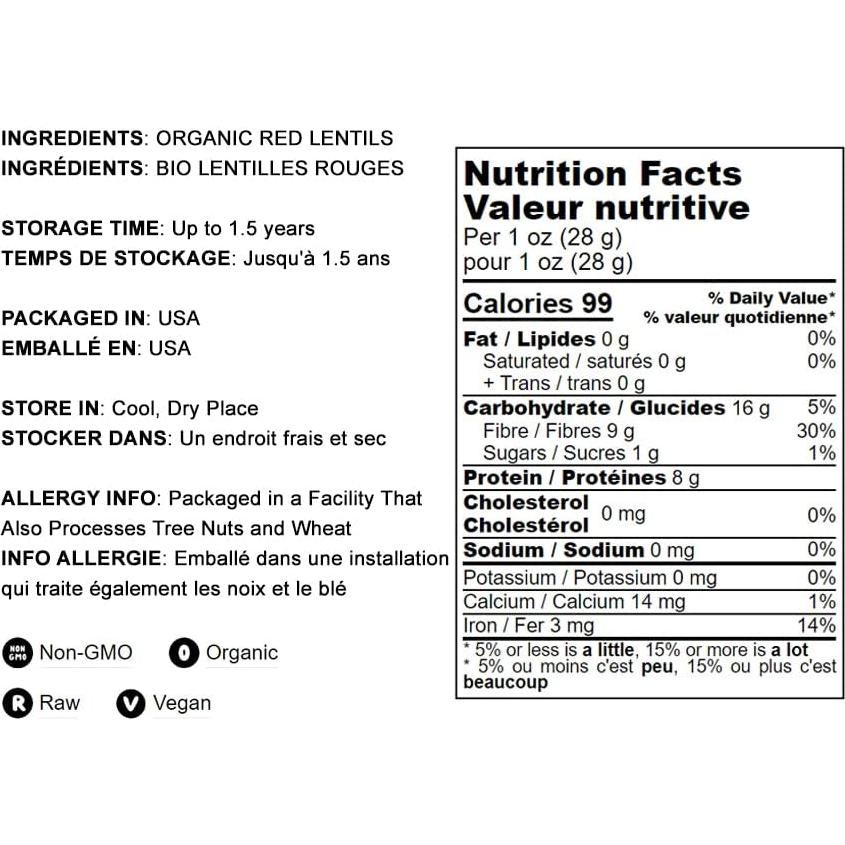 INGREDIENTS: ORGANIC RED LENTILS
INGRÉDIENTS: BIO LENTILLES ROUGES

STORAGE TIME: Up to 1.5 years
TEMPS DE STOCKAGE: Jusqu'à 1.5 ans

PACKAGED IN: USA
EMBALLÉ EN: USA

STORE IN: Cool, Dry Place
STOCKER DANS: Un endroit frais et sec

ALLERGY INFO: Packaged in a Facility That Also Processes Tree Nuts and Wheat
INFO ALLERGIE: Emballé dans une installation qui traite également les noix et le blé

NON GMO Non-GMO
O Organic
R Raw
V Vegan

Nutrition Facts
Valeur nutritive
Per 1 oz (28 g)
pour 1 oz (28 g)

| Calories 99 | % Daily Value* % valeur quotidienne* |
|---|---|
| Fat / Lipides 0 g | 0% |
| Saturated / saturés 0 g | 0% |
| + Trans / trans 0 g | |
| Carbohydrate / Glucides 16 g | 5% |
| Fibre / Fibres 9 g | 30% |
| Sugars / Sucres 1 g | 1% |
| Protein / Protéines 8 g | |
| Cholesterol Cholestérol 0 mg | 0% |
| Sodium / Sodium 0 mg | 0% |
| Potassium / Potassium 0 mg | 0% |
| Calcium / Calcium 14 mg | 1% |
| Iron / Fer 3 mg | 14% |

* 5% or less is a little, 15% or more is a lot
* 5% ou moins c'est peu, 15% ou plus c'est beaucoup